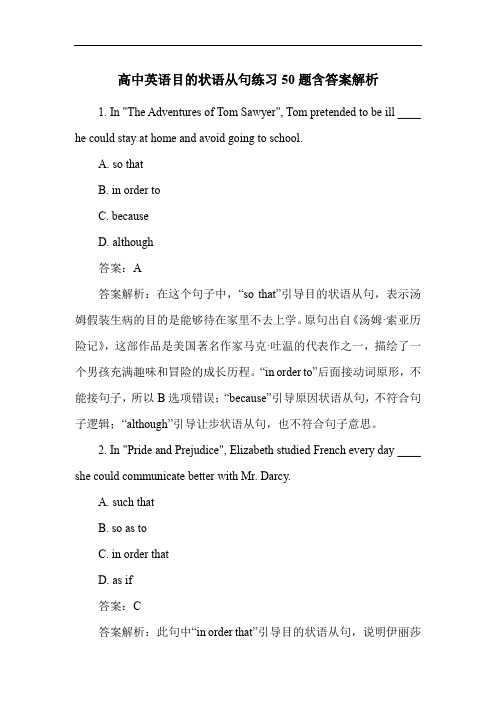 高中英语目的状语从句练习 50 题含答案解析

1. In "The Adventures of Tom Sawyer", Tom pretended to be ill ____ he could stay at home and avoid going to school.

A. so that

B. in order to

C. because

D. although

答案：A

答案解析：在这个句子中，“so that”引导目的状语从句，表示汤姆假装生病的目的是能够待在家里不去上学。原句出自《汤姆·索亚历险记》，这部作品是美国著名作家马克·吐温的代表作之一，描绘了一个男孩充满趣味和冒险的成长历程。“in order to”后面接动词原形，不能接句子，所以 B 选项错误；“because”引导原因状语从句，不符合句子逻辑；“although”引导让步状语从句，也不符合句子意思。

2. In "Pride and Prejudice", Elizabeth studied French every day ____ she could communicate better with Mr. Darcy.

A. such that

B. so as to

C. in order that

D. as if

答案：C

答案解析：此句中“in order that”引导目的状语从句，说明伊丽莎